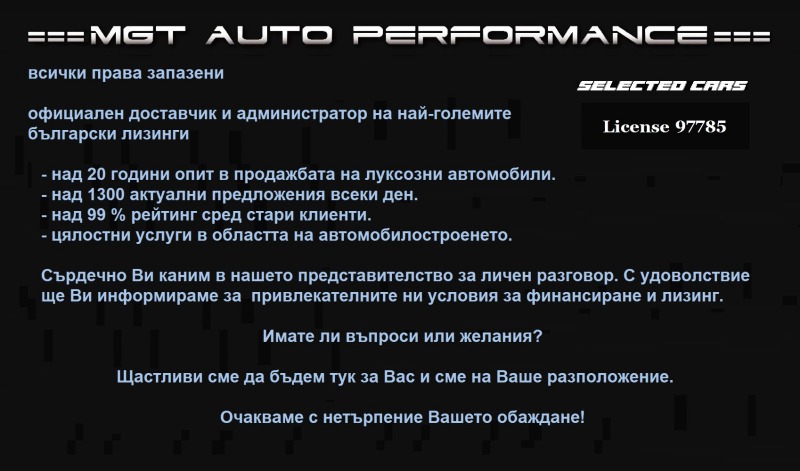 ===MGT AUTO PERFORMANCE===

всички права запазени

SELECTED CARS

License 97785

официален доставчик и администратор на най-големите български лизинги

- над 20 години опит в продажбата на луксозни автомобили.
- над 1300 актуални предложения всеки ден.
- над 99 % рейтинг сред стари клиенти.
- цялостни услуги в областта на автомобилостроенето.

Сърдечно Ви каним в нашето представителство за личен разговор. С удоволствие ще Ви информираме за привлекателните ни условия за финансиране и лизинг.

Имате ли въпроси или желания?

Щастливи сме да бъдем тук за Вас и сме на Ваше разположение.

Очакваме с нетърпение Вашето обаждане!